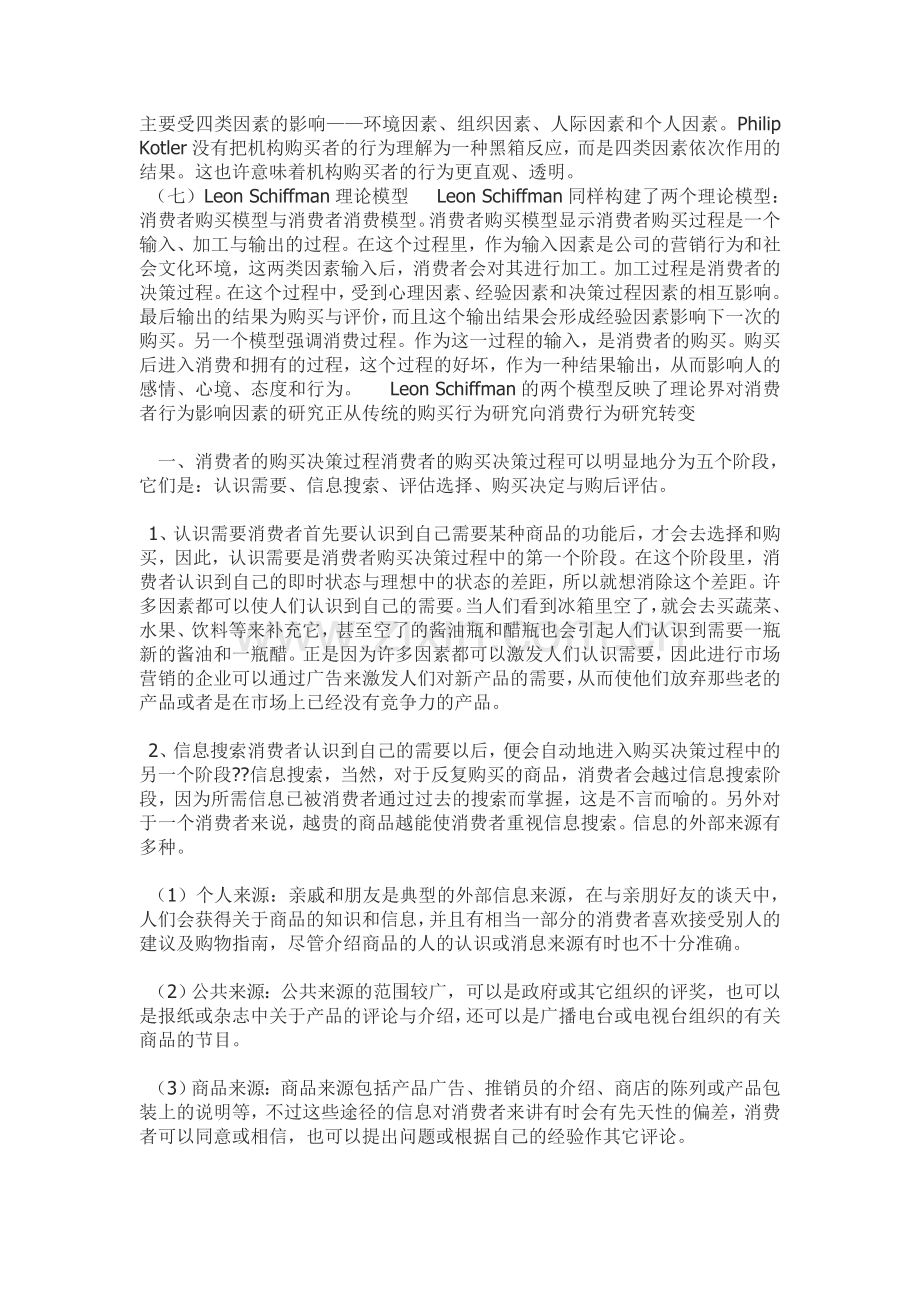 主要受四类因素的影响——环境因素、组织因素、人际因素和个人因素。Philip Kotler没有把机构购买者的行为理解为一种黑箱反应，而是四类因素依次作用的结果。这也许意味着机构购买者的行为更直观、透明。

（七）Leon Schiffman理论模型 Leon Schiffman同样构建了两个理论模型：消费者购买模型与消费者消费模型。消费者购买模型显示消费者购买过程是一个输入、加工与输出的过程。在这个过程里，作为输入因素是公司的营销行为和社会文化环境，这两类因素输入后，消费者会对其进行加工。加工过程是消费者的决策过程。在这个过程中，受到心理因素、经验因素和决策过程因素的相互影响。最后输出的结果为购买与评价，而且这个输出结果会形成经验因素影响下一次的购买。另一个模型强调消费过程。作为这一过程的输入，是消费者的购买。购买后进入消费和拥有的过程，这个过程的好坏，作为一种结果输出，从而影响人的感情、心境、态度和行为。 Leon Schiffman的两个模型反映了理论界对消费者行为影响因素的研究正从传统的购买行为研究向消费行为研究转变

一、消费者的购买决策过程消费者的购买决策过程可以明显地分为五个阶段，它们是：认识需要、信息搜索、评估选择、购买决定与购后评估。

1、认识需要消费者首先要认识到自己需要某种商品的功能后，才会去选择和购买，因此，认识需要是消费者购买决策过程中的第一个阶段。在这个阶段里，消费者认识到自己的即时状态与理想中的状态的差距，所以就想消除这个差距。许多因素都可以使人们认识到自己的需要。当人们看到冰箱里空了，就会去买蔬菜、水果、饮料等来补充它，甚至空了的酱油瓶和醋瓶也会引起人们认识到需要一瓶新的酱油和一瓶醋。正是因为许多因素都可以激发人们认识需要，因此进行市场营销的企业可以通过广告来激发人们对新产品的需要，从而使他们放弃那些老的产品或者是在市场上已经没有竞争力的产品。

2、信息搜索消费者认识到自己的需要以后，便会自动地进入购买决策过程中的另一个阶段??信息搜索，当然，对于反复购买的商品，消费者会越过信息搜索阶段，因为所需信息已被消费者通过过去的搜索而掌握，这是不言而喻的。另外对于一个消费者来说，越贵的商品越能使消费者重视信息搜索。信息的外部来源有多种。

（1）个人来源：亲戚和朋友是典型的外部信息来源，在与亲朋好友的谈天中，人们会获得关于商品的知识和信息，并且有相当一部分的消费者喜欢接受别人的建议及购物指南，尽管介绍商品的人的认识或消息来源有时也不十分准确。

（2）公共来源：公共来源的范围较广，可以是政府或其它组织的评奖，也可以是报纸或杂志中关于产品的评论与介绍，还可以是广播电台或电视台组织的有关商品的节目。

（3）商品来源：商品来源包括产品广告、推销员的介绍、商店的陈列或产品包装上的说明等，不过这些途径的信息对消费者来讲有时会有先天性的偏差，消费者可以同意或相信，也可以提出问题或根据自己的经验作其它评论。